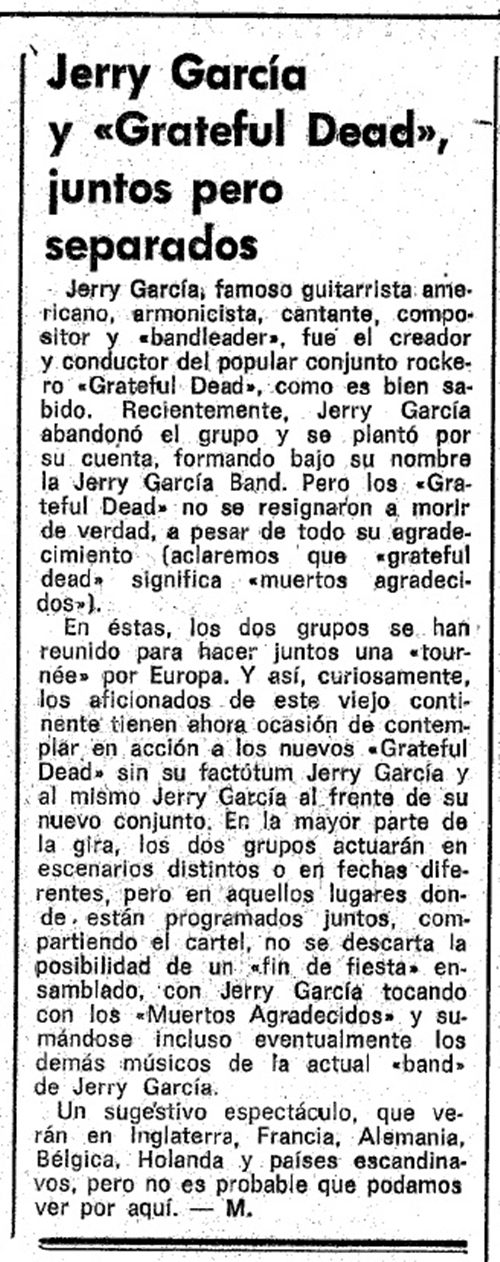 Jerry García y «Grateful Dead», juntos pero separados

Jerry García, famoso guitarrista americano, armonicista, cantante, compositor y «bandleader», fue el creador y conductor del popular conjunto rockero «Grateful Dead», como es bien sabido. Recientemente, Jerry García abandonó el grupo y se plantó por su cuenta, formando bajo su nombre la Jerry García Band. Pero los «Grateful Dead» no se resignaron a morir de verdad, a pesar de todo su agradecimiento (aclaremos que «grateful dead» significa «muertos agradecidos»).

En éstas, los dos grupos se han reunido para hacer juntos una «tournée» por Europa. Y así, curiosamente, los aficionados de este viejo continente tienen ahora ocasión de contemplar en acción a los nuevos «Grateful Dead» sin su factótum Jerry García y al mismo Jerry García al frente de su nuevo conjunto. En la mayor parte de la gira, los dos grupos actuarán en escenarios distintos o en fechas diferentes, pero en aquellos lugares donde están programados juntos, compartiendo el cartel, no se descarta la posibilidad de un «fin de fiesta» ensamblado, con Jerry García tocando con los «Muertos Agradecidos» y sumándose incluso eventualmente los demás músicos de la actual «band» de Jerry García.

Un sugestivo espectáculo, que verán en Inglaterra, Francia, Alemania, Bélgica, Holanda y países escandinavos, pero no es probable que podamos ver por aquí. — M.